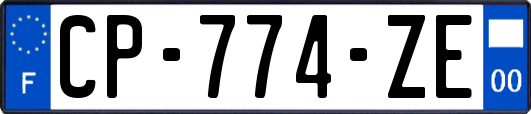 F
CP-774-ZE
00